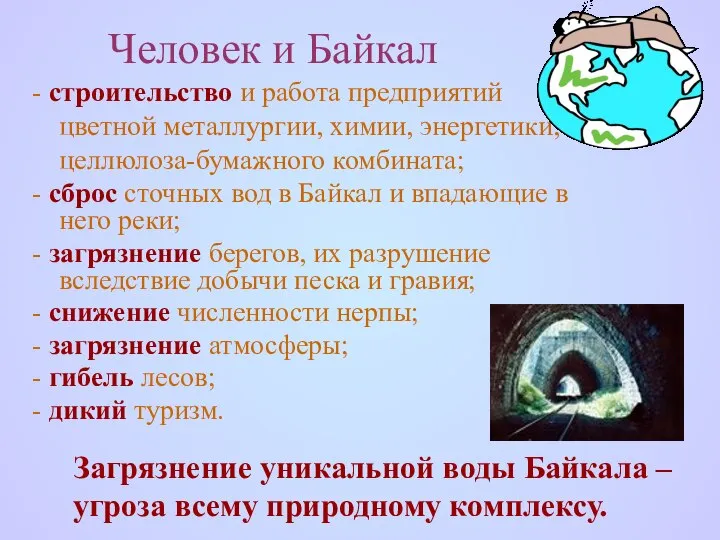 Человек и Байкал

- строительство и работа предприятий цветной металлургии, химии, энергетики, целлюлоза-бумажного комбината;
- сброс сточных вод в Байкал и впадающие в него реки;
- загрязнение берегов, их разрушение вследствие добычи песка и гравия;
- снижение численности нерпы;
- загрязнение атмосферы;
- гибель лесов;
- дикий туризм.

Загрязнение уникальной воды Байкала – угроза всему природному комплексу.